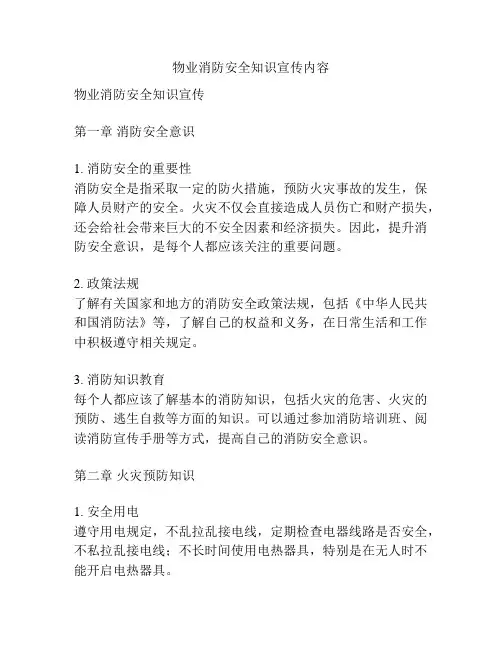 物业消防安全知识宣传内容

物业消防安全知识宣传

第一章 消防安全意识

1. 消防安全的重要性
消防安全是指采取一定的防火措施，预防火灾事故的发生，保障人员财产的安全。火灾不仅会直接造成人员伤亡和财产损失，还会给社会带来巨大的不安全因素和经济损失。因此，提升消防安全意识，是每个人都应该关注的重要问题。

2. 政策法规
了解有关国家和地方的消防安全政策法规，包括《中华人民共和国消防法》等，了解自己的权益和义务，在日常生活和工作中积极遵守相关规定。

3. 消防知识教育
每个人都应该了解基本的消防知识，包括火灾的危害、火灾的预防、逃生自救等方面的知识。可以通过参加消防培训班、阅读消防宣传手册等方式，提高自己的消防安全意识。

第二章 火灾预防知识

1. 安全用电
遵守用电规定，不乱拉乱接电线，定期检查电器线路是否安全，不私拉乱接电线；不长时间使用电热器具，特别是在无人时不能开启电热器具。